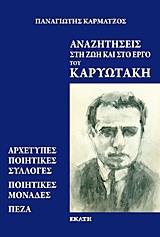 ΠΑΝΑΓΙΩΤΗΣ ΚΑΡΜΑΤΖΟΣ

ΑΝΑΖΗΤΗΣΕΙΣ
ΣΤΗ ΖΩΗ ΚΑΙ ΣΤΟ ΕΡΓΟ
ΤΟΥ
ΚΑΡΥΩΤΑΚΗ

ΑΡΧΕΤΥΠΕΣ
ΠΟΙΗΤΙΚΕΣ
ΣΥΛΛΟΓΕΣ

ΠΟΙΗΤΙΚΕΣ
ΜΟΝΑΔΕΣ

ΠΕΖΑ

ΕΚΑΤΗ